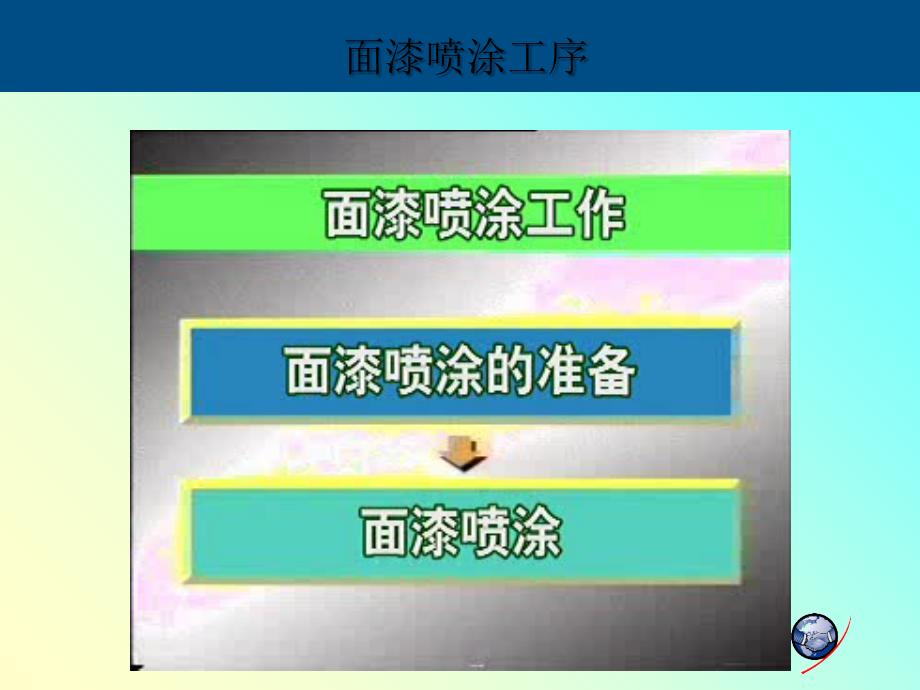 面漆喷涂工序

面漆喷涂工作

面漆喷涂的准备

面漆喷涂